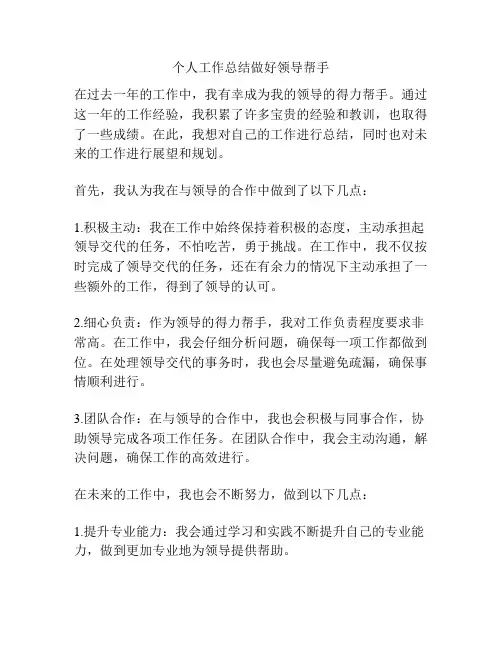 个人工作总结做好领导帮手

在过去一年的工作中，我有幸成为我的领导的得力帮手。通过这一年的工作经验，我积累了许多宝贵的经验和教训，也取得了一些成绩。在此，我想对自己的工作进行总结，同时也对未来的工作进行展望和规划。

首先，我认为我在与领导的合作中做到了以下几点：

1.积极主动：我在工作中始终保持着积极的态度，主动承担起领导交代的任务，不怕吃苦，勇于挑战。在工作中，我不仅按时完成了领导交代的任务，还在有余力的情况下主动承担了一些额外的工作，得到了领导的认可。

2.细心负责：作为领导的得力帮手，我对工作负责程度要求非常高。在工作中，我会仔细分析问题，确保每一项工作都做到位。在处理领导交代的事务时，我也会尽量避免疏漏，确保事情顺利进行。

3.团队合作：在与领导的合作中，我也会积极与同事合作，协助领导完成各项工作任务。在团队合作中，我会主动沟通，解决问题，确保工作的高效进行。

在未来的工作中，我也会不断努力，做到以下几点：

1.提升专业能力：我会通过学习和实践不断提升自己的专业能力，做到更加专业地为领导提供帮助。